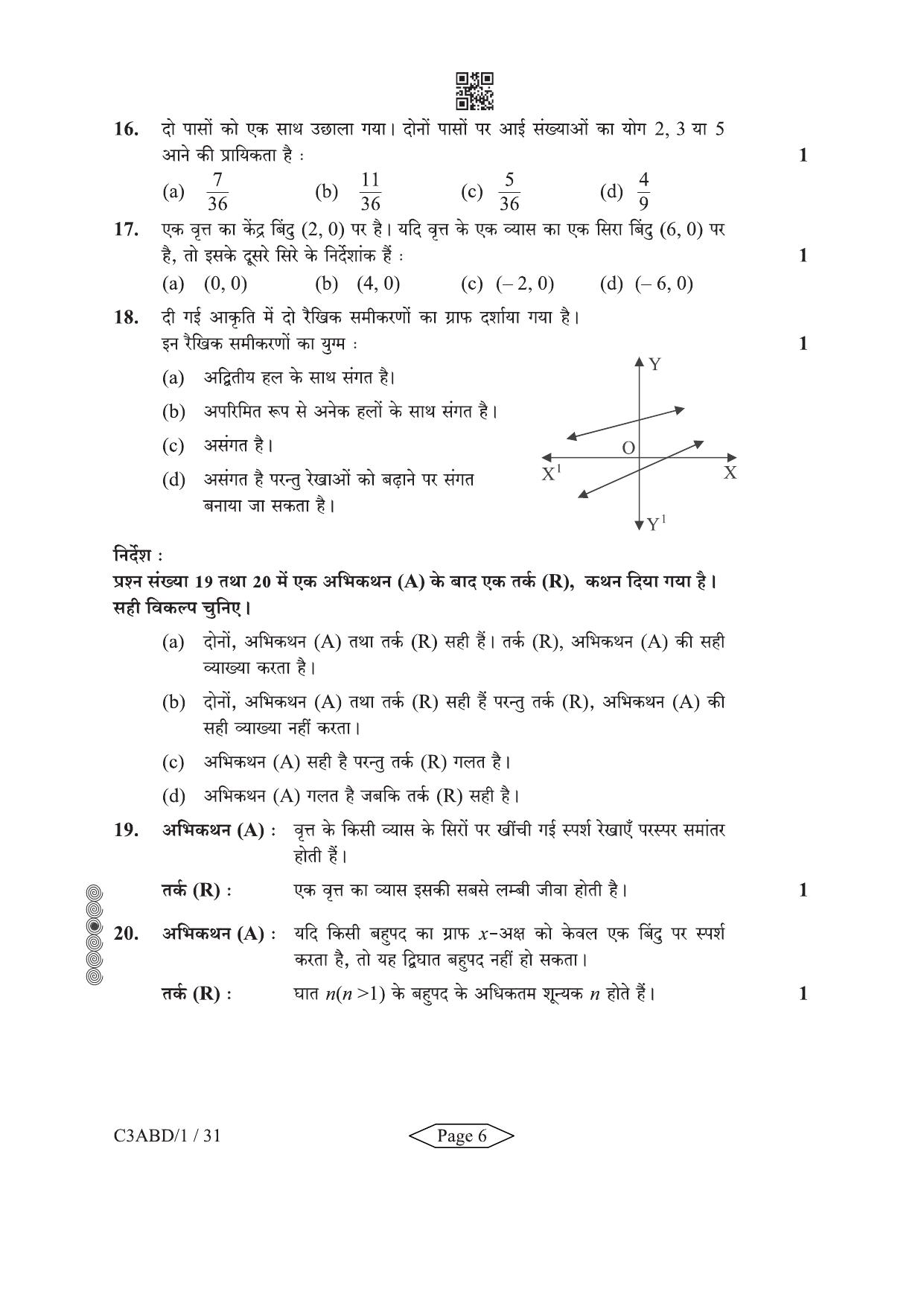 16. दो पासों को एक साथ उछाला गया। दोनों पासों पर आई संख्याओं का योग 2, 3 या 5 आने की प्रायिकता है : 1

(a) $\frac{7}{36}$ (b) $\frac{11}{36}$ (c) $\frac{5}{36}$ (d) $\frac{4}{9}$

17. एक वृत्त का केंद्र बिंदु (2, 0) पर है। यदि वृत्त के एक व्यास का एक सिरा बिंदु (6, 0) पर है, तो इसके दूसरे सिरे के निर्देशांक हैं : 1

(a) (0, 0) (b) (4, 0) (c) (– 2, 0) (d) (– 6, 0)

18. दी गई आकृति में दो रैखिक समीकरणों का ग्राफ दर्शाया गया है। इन रैखिक समीकरणों का युग्म : 1

(a) अद्वितीय हल के साथ संगत है।

(b) अपरिमित रूप से अनेक हलों के साथ संगत है।

(c) असंगत है।

(d) असंगत है परन्तु रेखाओं को बढ़ाने पर संगत बनाया जा सकता है।

Y
O
$X^1$ X
$Y^1$

निर्देश :
प्रश्न संख्या 19 तथा 20 में एक अभिकथन (A) के बाद एक तर्क (R), कथन दिया गया है। सही विकल्प चुनिए।

(a) दोनों, अभिकथन (A) तथा तर्क (R) सही हैं। तर्क (R), अभिकथन (A) की सही व्याख्या करता है।

(b) दोनों, अभिकथन (A) तथा तर्क (R) सही हैं परन्तु तर्क (R), अभिकथन (A) की सही व्याख्या नहीं करता।

(c) अभिकथन (A) सही है परन्तु तर्क (R) गलत है।

(d) अभिकथन (A) गलत है जबकि तर्क (R) सही है।

19. अभिकथन (A) : वृत्त के किसी व्यास के सिरों पर खींची गई स्पर्श रेखाएँ परस्पर समांतर होती हैं।

तर्क (R) : एक वृत्त का व्यास इसकी सबसे लम्बी जीवा होती है। 1

20. अभिकथन (A) : यदि किसी बहुपद का ग्राफ $x$-अक्ष को केवल एक बिंदु पर स्पर्श करता है, तो यह द्विघात बहुपद नहीं हो सकता।

तर्क (R) : घात $n(n>1)$ के बहुपद के अधिकतम शून्यक $n$ होते हैं। 1

C3ABD/1 / 31 Page 6